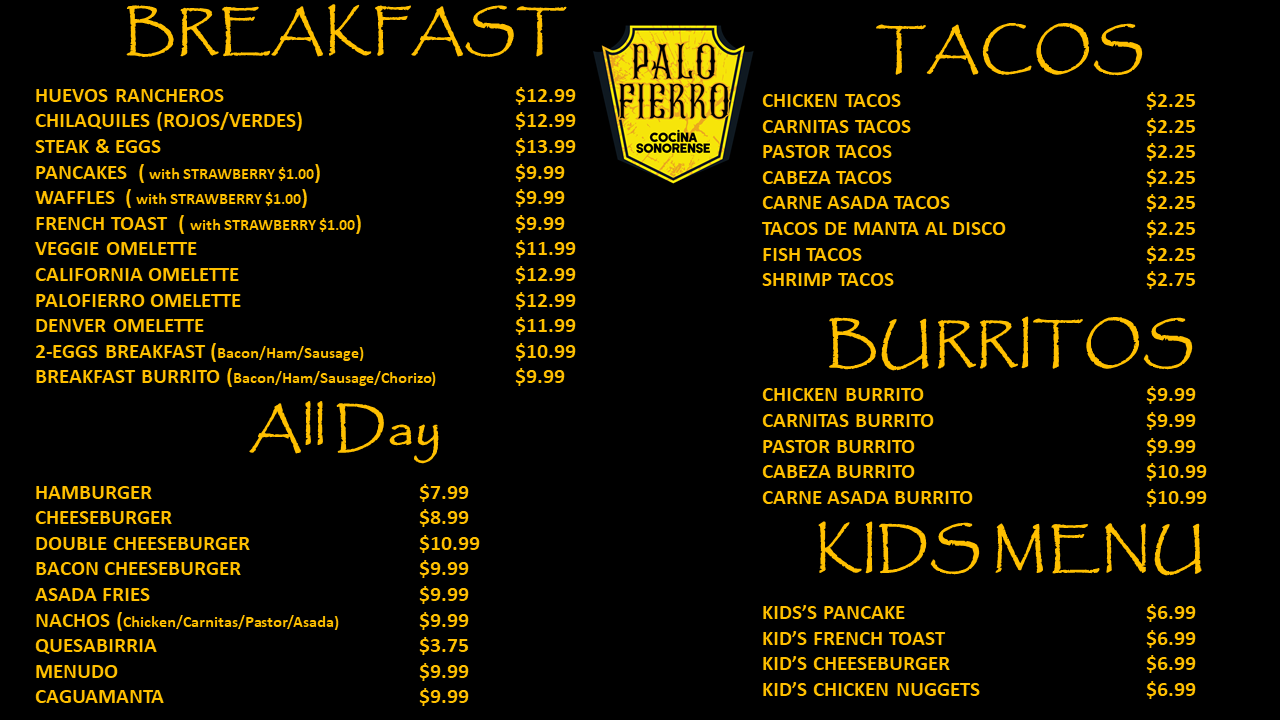 BREAKFAST

HUEVOS RANCHEROS $12.99
CHILAQUILES (ROJOS/VERDES) $12.99
STEAK & EGGS $13.99
PANCAKES ( with STRAWBERRY $1.00) $9.99
WAFFLES ( with STRAWBERRY $1.00) $9.99
FRENCH TOAST ( with STRAWBERRY $1.00) $9.99
VEGGIE OMELETTE $11.99
CALIFORNIA OMELETTE $12.99
PALOFIERRO OMELETTE $12.99
DENVER OMELETTE $11.99
2-EGGS BREAKFAST (Bacon/Ham/Sausage) $10.99
BREAKFAST BURRITO (Bacon/Ham/Sausage/Chorizo) $9.99

All Day

HAMBURGER $7.99
CHEESEBURGER $8.99
DOUBLE CHEESEBURGER $10.99
BACON CHEESEBURGER $9.99
ASADA FRIES $9.99
NACHOS (Chicken/Carnitas/Pastor/Asada) $9.99
QUESABIRRIA $3.75
MENUDO $9.99
CAGUAMANTA $9.99

PALO FIERRO
COCINA SONORENSE

TACOS

CHICKEN TACOS $2.25
CARNITAS TACOS $2.25
PASTOR TACOS $2.25
CABEZA TACOS $2.25
CARNE ASADA TACOS $2.25
TACOS DE MANTA AL DISCO $2.25
FISH TACOS $2.25
SHRIMP TACOS $2.75

BURRITOS

CHICKEN BURRITO $9.99
CARNITAS BURRITO $9.99
PASTOR BURRITO $9.99
CABEZA BURRITO $10.99
CARNE ASADA BURRITO $10.99

KIDS MENU

KIDS'S PANCAKE $6.99
KID'S FRENCH TOAST $6.99
KID'S CHEESEBURGER $6.99
KID'S CHICKEN NUGGETS $6.99